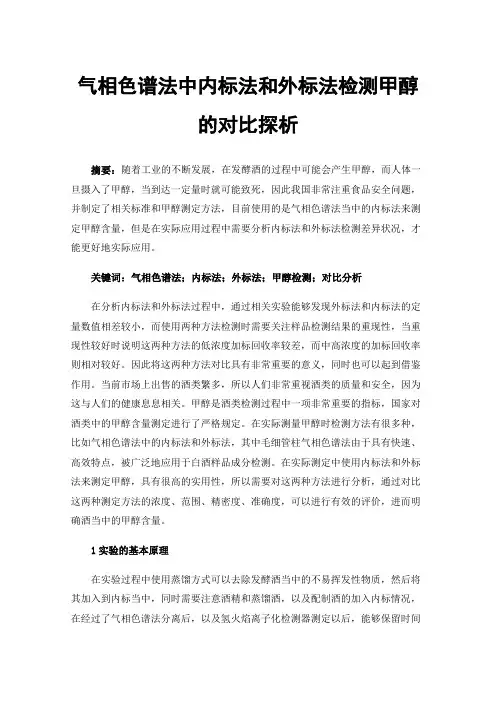 气相色谱法中内标法和外标法检测甲醇的对比探析

摘要：随着工业的不断发展，在发酵酒的过程中可能会产生甲醇，而人体一旦摄入了甲醇，当到达一定量时就可能致死，因此我国非常注重食品安全问题，并制定了相关标准和甲醇测定方法，目前使用的是气相色谱法当中的内标法来测定甲醇含量，但是在实际应用过程中需要分析内标法和外标法检测差异状况，才能更好地实际应用。

关键词：气相色谱法；内标法；外标法；甲醇检测；对比分析

在分析内标法和外标法过程中，通过相关实验能够发现外标法和内标法的定量数值相差较小，而使用两种方法检测时需要关注样品检测结果的重现性，当重现性较好时说明这两种方法的低浓度加标回收率较差，而中高浓度的加标回收率则相对较好。因此将这两种方法对比具有非常重要的意义，同时也可以起到借鉴作用。当前市场上出售的酒类繁多，所以人们非常重视酒类的质量和安全，因为这与人们的健康息息相关。甲醇是酒类检测过程中一项非常重要的指标，国家对酒类中的甲醇含量测定进行了严格规定。在实际测量甲醇时检测方法有很多种，比如气相色谱法中的内标法和外标法，其中毛细管柱气相色谱法由于具有快速、高效特点，被广泛地应用于白酒样品成分检测。在实际测定中使用内标法和外标法来测定甲醇，具有很高的实用性，所以需要对这两种方法进行分析，通过对比这两种测定方法的浓度、范围、精密度、准确度，可以进行有效的评价，进而明确酒当中的甲醇含量。

1 实验的基本原理

在实验过程中使用蒸馏方式可以去除发酵酒当中的不易挥发性物质，然后将其加入到内标当中，同时需要注意酒精和蒸馏酒，以及配制酒的加入内标情况，在经过了气相色谱法分离后，以及氢火焰离子化检测器测定以后，能够保留时间